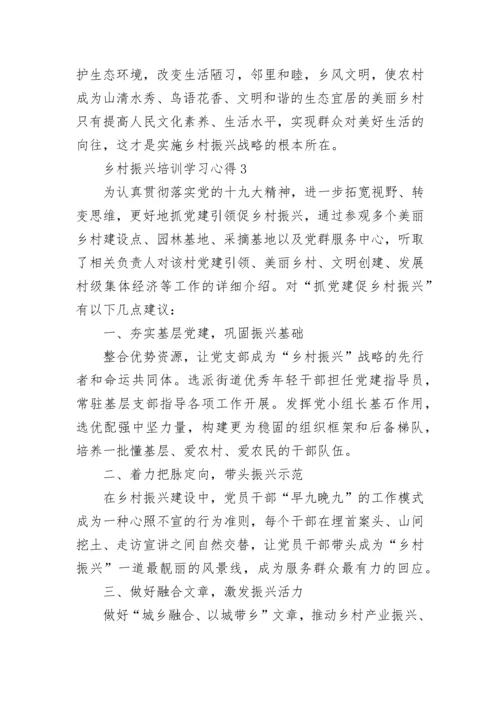 护生态环境，改变生活陋习，邻里和睦，乡风文明，使农村成为山清水秀、鸟语花香、文明和谐的生态宜居的美丽乡村只有提高人民文化素养、生活水平，实现群众对美好生活的向往，这才是实施乡村振兴战略的根本所在。

乡村振兴培训学习心得3

为认真贯彻落实党的十九大精神，进一步拓宽视野、转变思维，更好地抓党建引领促乡村振兴，通过参观多个美丽乡村建设点、园林基地、采摘基地以及党群服务中心，听取了相关负责人对该村党建引领、美丽乡村、文明创建、发展村级集体经济等工作的详细介绍。对“抓党建促乡村振兴”有以下几点建议：

一、夯实基层党建，巩固振兴基础

整合优势资源，让党支部成为“乡村振兴”战略的先行者和命运共同体。选派街道优秀年轻干部担任党建指导员，常驻基层支部指导各项工作开展。发挥党小组长基石作用，选优配强中坚力量，构建更为稳固的组织框架和后备梯队，培养一批懂基层、爱农村、爱农民的干部队伍。

二、着力把脉定向，带头振兴示范

在乡村振兴建设中，党员干部“早九晚九”的工作模式成为一种心照不宣的行为准则，每个干部在埋首案头、山间挖土、走访宣讲之间自然交替，让党员干部带头成为“乡村振兴”一道最靓丽的风景线，成为服务群众最有力的回应。

三、做好融合文章，激发振兴活力

做好“城乡融合、以城带乡”文章，推动乡村产业振兴、